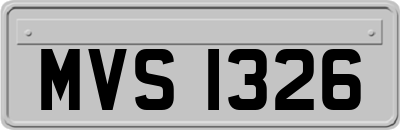 MVS 1326